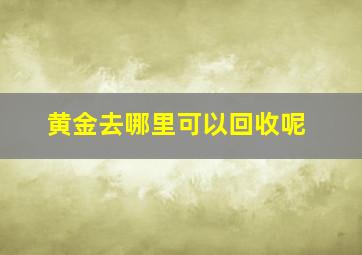 黄金去哪里可以回收呢